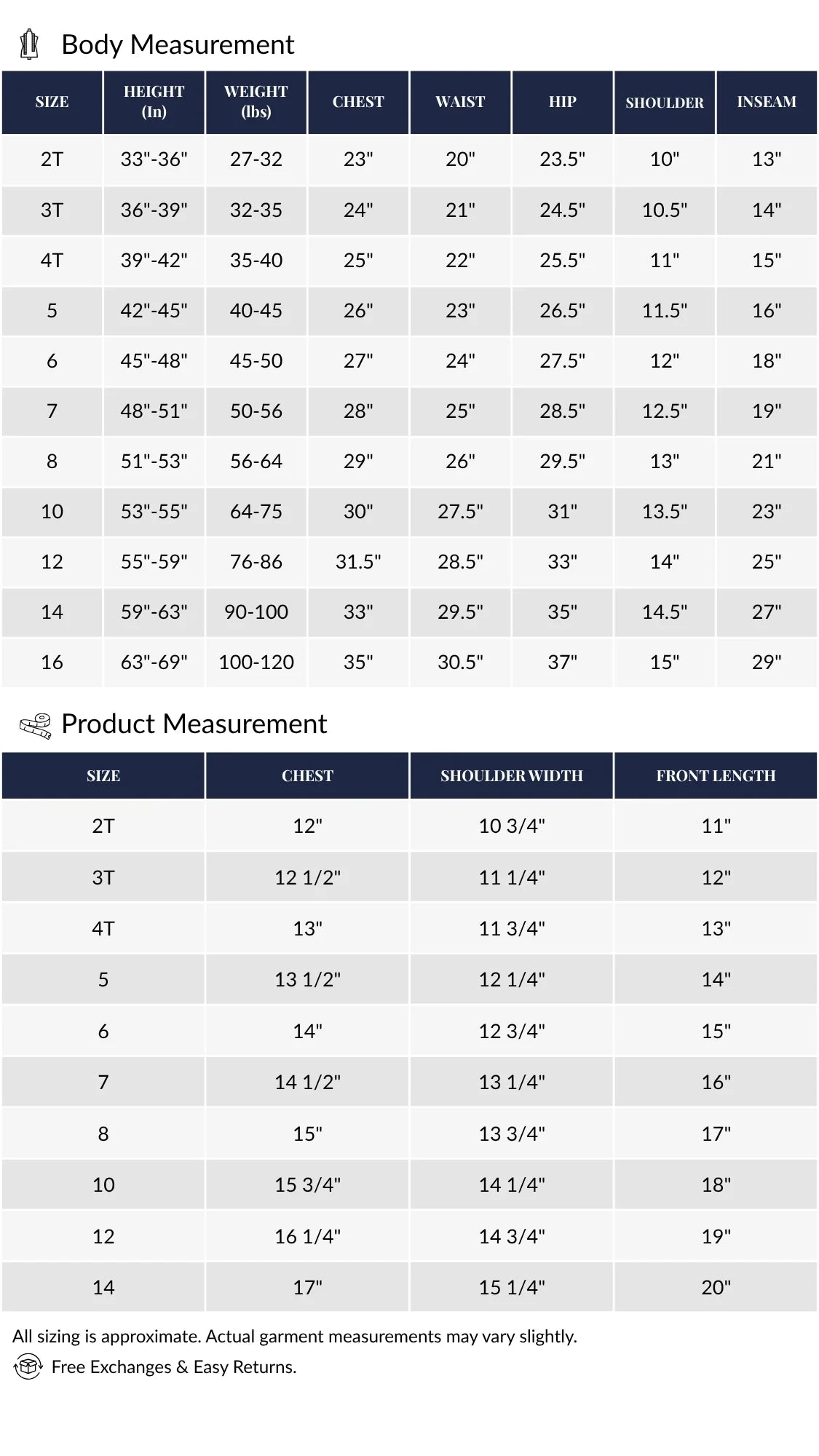 Body Measurement

| SIZE | HEIGHT (In) | WEIGHT (lbs) | CHEST | WAIST | HIP | SHOULDER | INSEAM |
|---|---|---|---|---|---|---|---|
| 2T | 33"-36" | 27-32 | 23" | 20" | 23.5" | 10" | 13" |
| 3T | 36"-39" | 32-35 | 24" | 21" | 24.5" | 10.5" | 14" |
| 4T | 39"-42" | 35-40 | 25" | 22" | 25.5" | 11" | 15" |
| 5 | 42"-45" | 40-45 | 26" | 23" | 26.5" | 11.5" | 16" |
| 6 | 45"-48" | 45-50 | 27" | 24" | 27.5" | 12" | 18" |
| 7 | 48"-51" | 50-56 | 28" | 25" | 28.5" | 12.5" | 19" |
| 8 | 51"-53" | 56-64 | 29" | 26" | 29.5" | 13" | 21" |
| 10 | 53"-55" | 64-75 | 30" | 27.5" | 31" | 13.5" | 23" |
| 12 | 55"-59" | 76-86 | 31.5" | 28.5" | 33" | 14" | 25" |
| 14 | 59"-63" | 90-100 | 33" | 29.5" | 35" | 14.5" | 27" |
| 16 | 63"-69" | 100-120 | 35" | 30.5" | 37" | 15" | 29" |

Product Measurement

| SIZE | CHEST | SHOULDER WIDTH | FRONT LENGTH |
|---|---|---|---|
| 2T | 12" | 10 3/4" | 11" |
| 3T | 12 1/2" | 11 1/4" | 12" |
| 4T | 13" | 11 3/4" | 13" |
| 5 | 13 1/2" | 12 1/4" | 14" |
| 6 | 14" | 12 3/4" | 15" |
| 7 | 14 1/2" | 13 1/4" | 16" |
| 8 | 15" | 13 3/4" | 17" |
| 10 | 15 3/4" | 14 1/4" | 18" |
| 12 | 16 1/4" | 14 3/4" | 19" |
| 14 | 17" | 15 1/4" | 20" |

All sizing is approximate. Actual garment measurements may vary slightly.

Free Exchanges & Easy Returns.